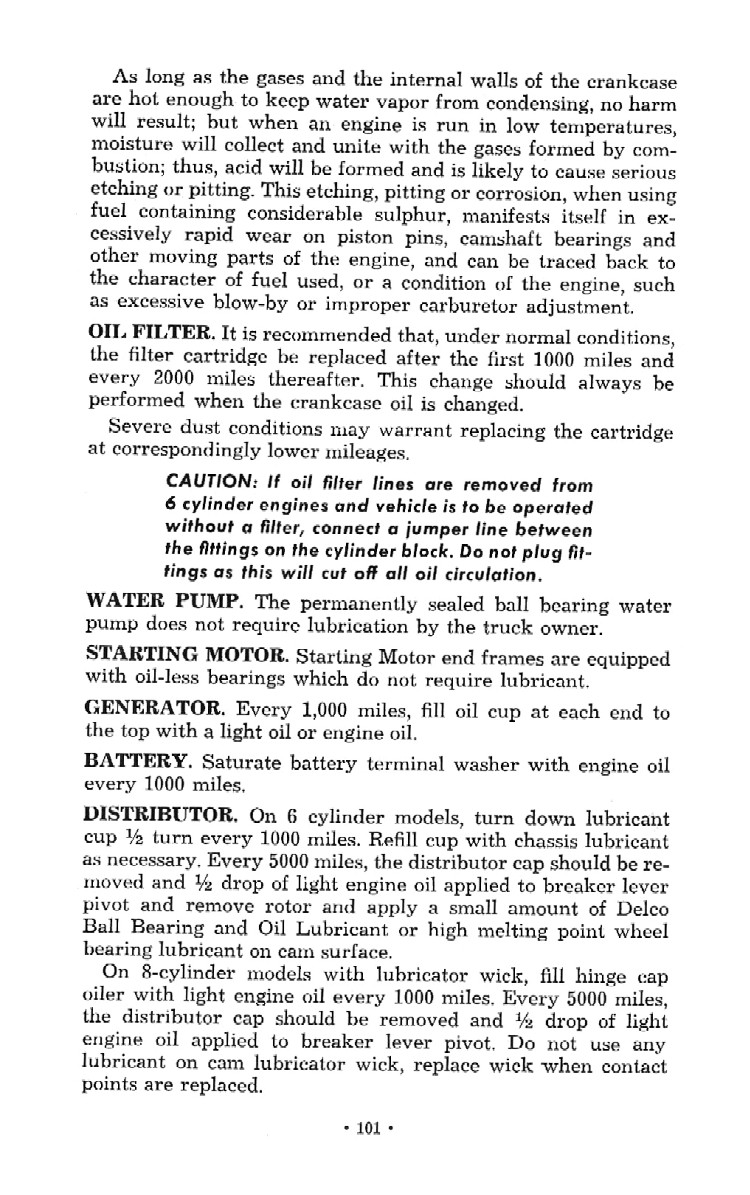 As long as the gases and the internal walls of the crankcase are hot enough to keep water vapor from condensing, no harm will result; but when an engine is run in low temperatures, moisture will collect and unite with the gases formed by combustion; thus, acid will be formed and is likely to cause serious etching or pitting. This etching, pitting or corrosion, when using fuel containing considerable sulphur, manifests itself in excessively rapid wear on piston pins, camshaft bearings and other moving parts of the engine, and can be traced back to the character of fuel used, or a condition of the engine, such as excessive blow-by or improper carburetor adjustment.

OIL FILTER. It is recommended that, under normal conditions, the filter cartridge be replaced after the first 1000 miles and every 2000 miles thereafter. This change should always be performed when the crankcase oil is changed.

Severe dust conditions may warrant replacing the cartridge at correspondingly lower mileages.

CAUTION: If oil filter lines are removed from 6 cylinder engines and vehicle is to be operated without a filter, connect a jumper line between the fittings on the cylinder block. Do not plug fittings as this will cut off all oil circulation.

WATER PUMP. The permanently sealed ball bearing water pump does not require lubrication by the truck owner.

STARTING MOTOR. Starting Motor end frames are equipped with oil-less bearings which do not require lubricant.

GENERATOR. Every 1,000 miles, fill oil cup at each end to the top with a light oil or engine oil.

BATTERY. Saturate battery terminal washer with engine oil every 1000 miles.

DISTRIBUTOR. On 6 cylinder models, turn down lubricant cup ½ turn every 1000 miles. Refill cup with chassis lubricant as necessary. Every 5000 miles, the distributor cap should be removed and ½ drop of light engine oil applied to breaker lever pivot and remove rotor and apply a small amount of Delco Ball Bearing and Oil Lubricant or high melting point wheel bearing lubricant on cam surface.

On 8-cylinder models with lubricator wick, fill hinge cap oiler with light engine oil every 1000 miles. Every 5000 miles, the distributor cap should be removed and ½ drop of light engine oil applied to breaker lever pivot. Do not use any lubricant on cam lubricator wick, replace wick when contact points are replaced.

• 101 •